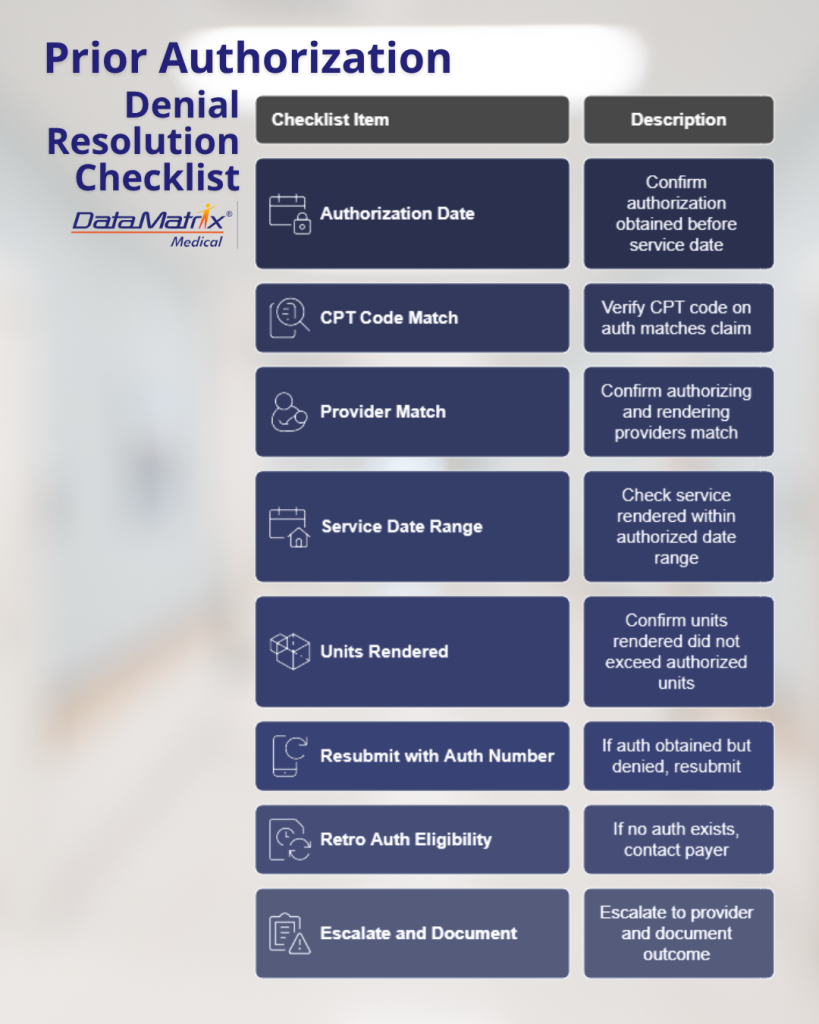 Prior Authorization

Denial Resolution Checklist

DataMatrix® Medical

| Checklist Item | Description |
|---|---|
| Authorization Date | Confirm authorization obtained before service date |
| CPT Code Match | Verify CPT code on auth matches claim |
| Provider Match | Confirm authorizing and rendering providers match |
| Service Date Range | Check service rendered within authorized date range |
| Units Rendered | Confirm units rendered did not exceed authorized units |
| Resubmit with Auth Number | If auth obtained but denied, resubmit |
| Retro Auth Eligibility | If no auth exists, contact payer |
| Escalate and Document | Escalate to provider and document outcome |